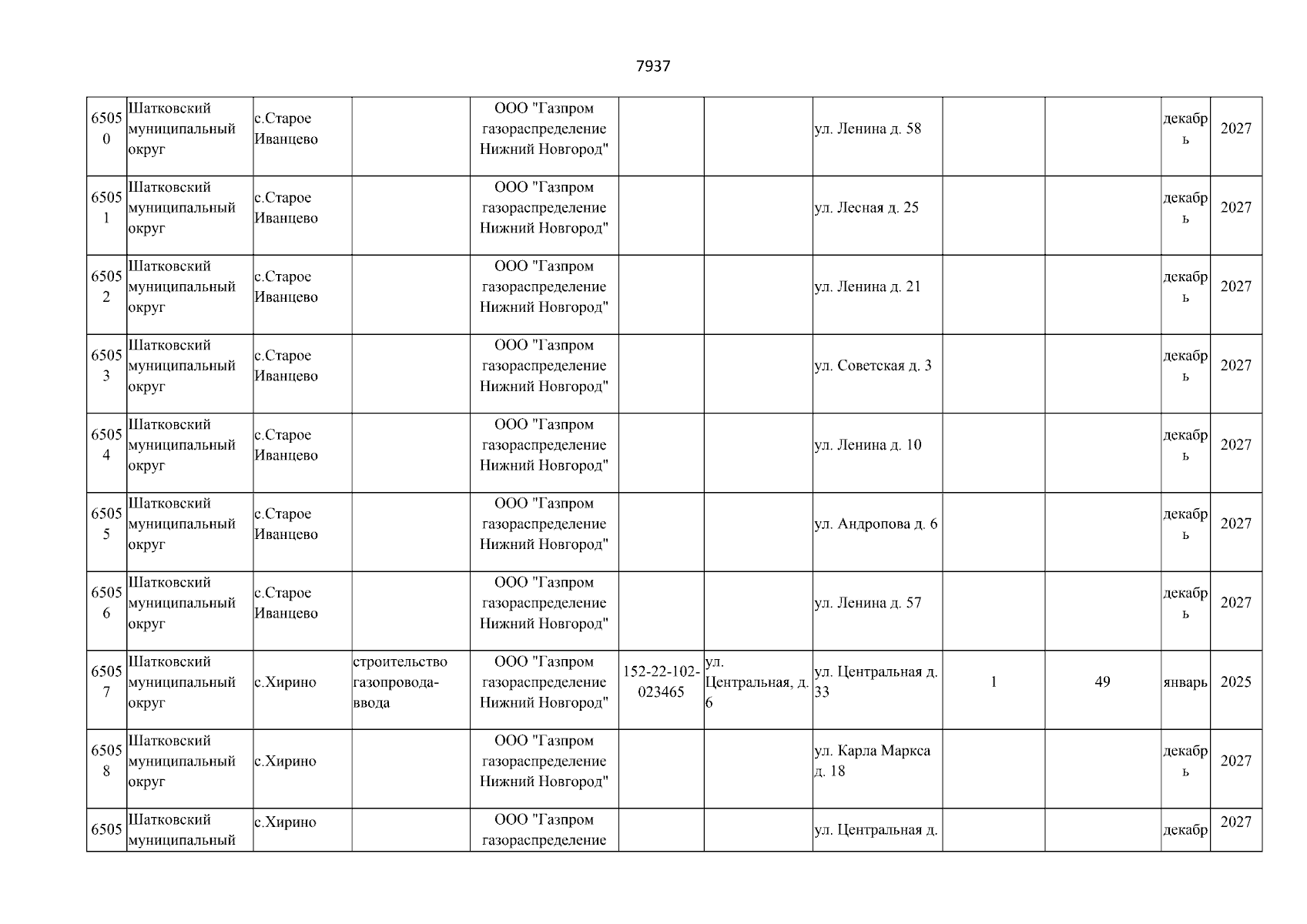 7937

| | | | | | | | | | | | |
|---|---|---|---|---|---|---|---|---|---|---|---|
| 65050 | Шатковский муниципальный округ | с.Старое Иванцево | | ООО "Газпром газораспределение Нижний Новгород" | | | ул. Ленина д. 58 | | | декабрь | 2027 |
| 65051 | Шатковский муниципальный округ | с.Старое Иванцево | | ООО "Газпром газораспределение Нижний Новгород" | | | ул. Лесная д. 25 | | | декабрь | 2027 |
| 65052 | Шатковский муниципальный округ | с.Старое Иванцево | | ООО "Газпром газораспределение Нижний Новгород" | | | ул. Ленина д. 21 | | | декабрь | 2027 |
| 65053 | Шатковский муниципальный округ | с.Старое Иванцево | | ООО "Газпром газораспределение Нижний Новгород" | | | ул. Советская д. 3 | | | декабрь | 2027 |
| 65054 | Шатковский муниципальный округ | с.Старое Иванцево | | ООО "Газпром газораспределение Нижний Новгород" | | | ул. Ленина д. 10 | | | декабрь | 2027 |
| 65055 | Шатковский муниципальный округ | с.Старое Иванцево | | ООО "Газпром газораспределение Нижний Новгород" | | | ул. Андропова д. 6 | | | декабрь | 2027 |
| 65056 | Шатковский муниципальный округ | с.Старое Иванцево | | ООО "Газпром газораспределение Нижний Новгород" | | | ул. Ленина д. 57 | | | декабрь | 2027 |
| 65057 | Шатковский муниципальный округ | с.Хирино | строительство газопровода-ввода | ООО "Газпром газораспределение Нижний Новгород" | 152-22-102-023465 | ул. Центральная, д. 6 | ул. Центральная д. 33 | 1 | 49 | январь | 2025 |
| 65058 | Шатковский муниципальный округ | с.Хирино | | ООО "Газпром газораспределение Нижний Новгород" | | | ул. Карла Маркса д. 18 | | | декабрь | 2027 |
| 6505 | Шатковский муниципальный | с.Хирино | | ООО "Газпром газораспределение | | | ул. Центральная д. | | | декабр | 2027 |